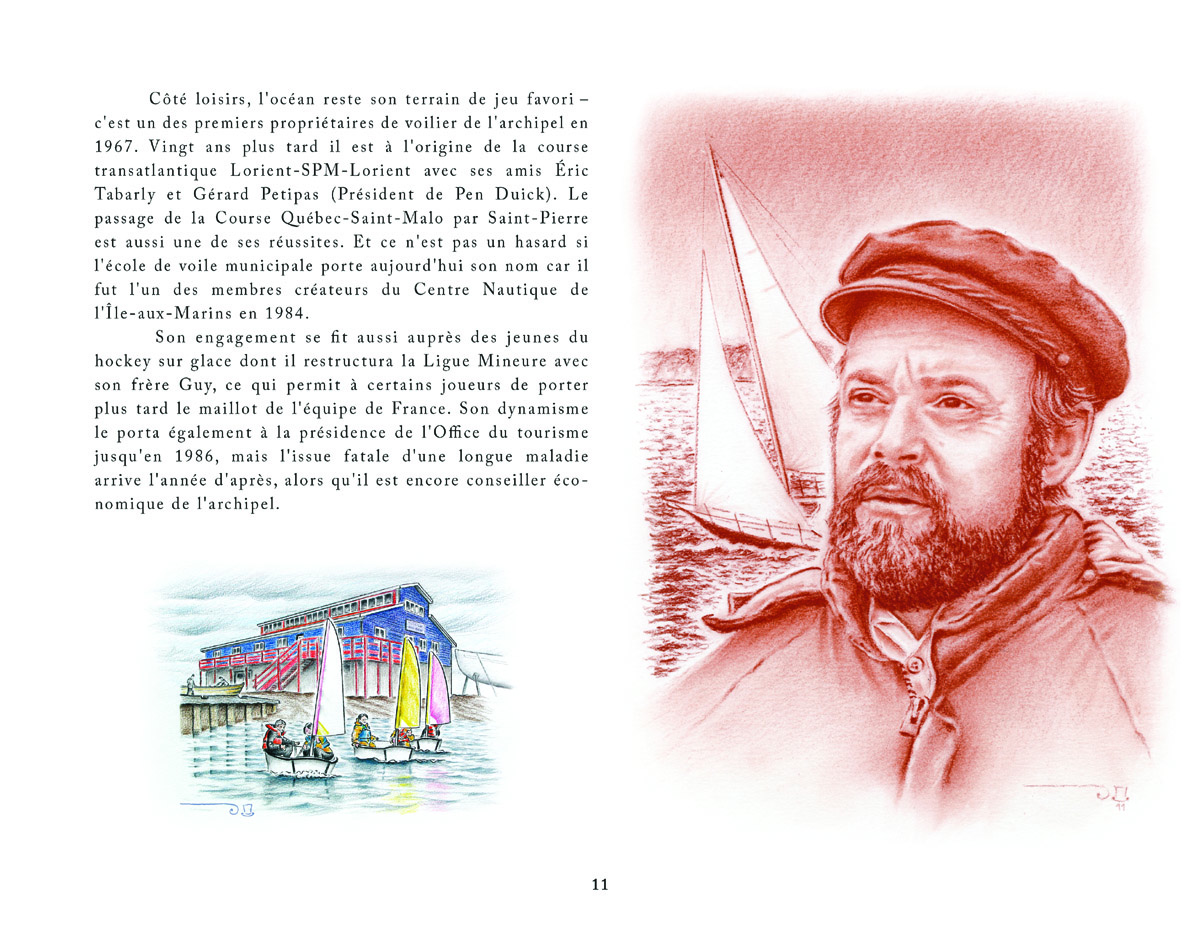 Côté loisirs, l'océan reste son terrain de jeu favori – c'est un des premiers propriétaires de voilier de l'archipel en 1967. Vingt ans plus tard il est à l'origine de la course transatlantique Lorient-SPM-Lorient avec ses amis Éric Tabarly et Gérard Petipas (Président de Pen Duick). Le passage de la Course Québec-Saint-Malo par Saint-Pierre est aussi une de ses réussites. Et ce n'est pas un hasard si l'école de voile municipale porte aujourd'hui son nom car il fut l'un des membres créateurs du Centre Nautique de l'Île-aux-Marins en 1984.

Son engagement se fit aussi auprès des jeunes du hockey sur glace dont il restructura la Ligue Mineure avec son frère Guy, ce qui permit à certains joueurs de porter plus tard le maillot de l'équipe de France. Son dynamisme le porta également à la présidence de l'Office du tourisme jusqu'en 1986, mais l'issue fatale d'une longue maladie arrive l'année d'après, alors qu'il est encore conseiller économique de l'archipel.

11